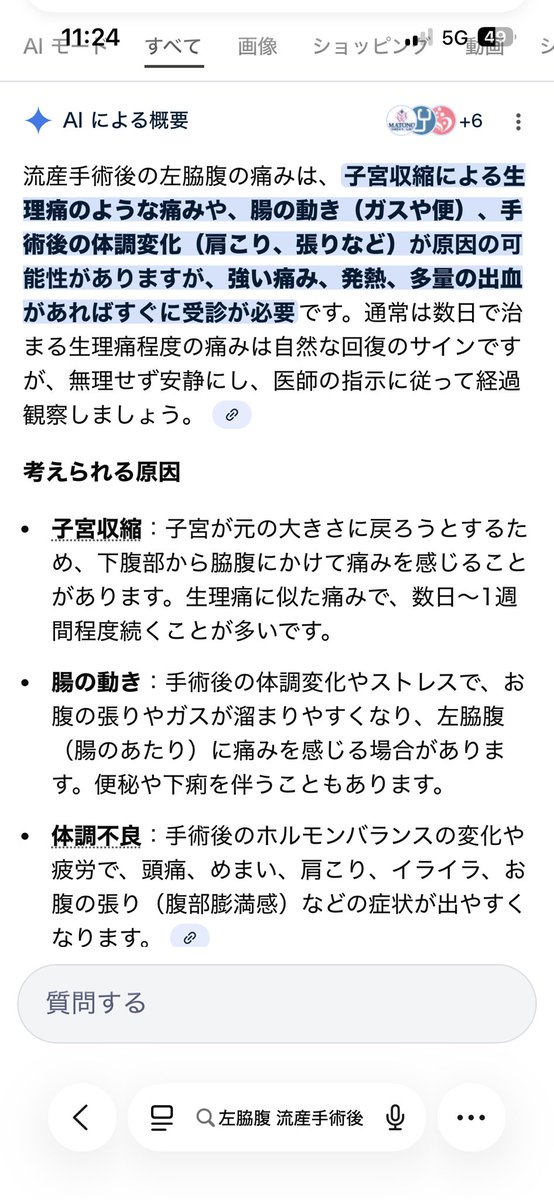 11:24 5G 49

AI モード　すべて　画像　ショッピング　動画

AI による概要 +6

流産手術後の左脇腹の痛みは、子宮収縮による生理痛のような痛みや、腸の動き（ガスや便）、手術後の体調変化（肩こり、張りなど）が原因の可能性がありますが、強い痛み、発熱、多量の出血があればすぐに受診が必要です。通常は数日で治まる生理痛程度の痛みは自然な回復のサインですが、無理せず安静にし、医師の指示に従って経過観察しましょう。

考えられる原因

• 子宮収縮：子宮が元の大きさに戻ろうとするため、下腹部から脇腹にかけて痛みを感じることがあります。生理痛に似た痛みで、数日〜1週間程度続くことが多いです。

• 腸の動き：手術後の体調変化やストレスで、お腹の張りやガスが溜まりやすくなり、左脇腹（腸のあたり）に痛みを感じる場合があります。便秘や下痢を伴うこともあります。

• 体調不良：手術後のホルモンバランスの変化や疲労で、頭痛、めまい、肩こり、イライラ、お腹の張り（腹部膨満感）などの症状が出やすくなります。

質問する

左脇腹 流産手術後